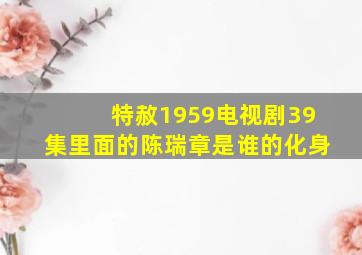 特赦1959电视剧39集里面的陈瑞章是谁的化身